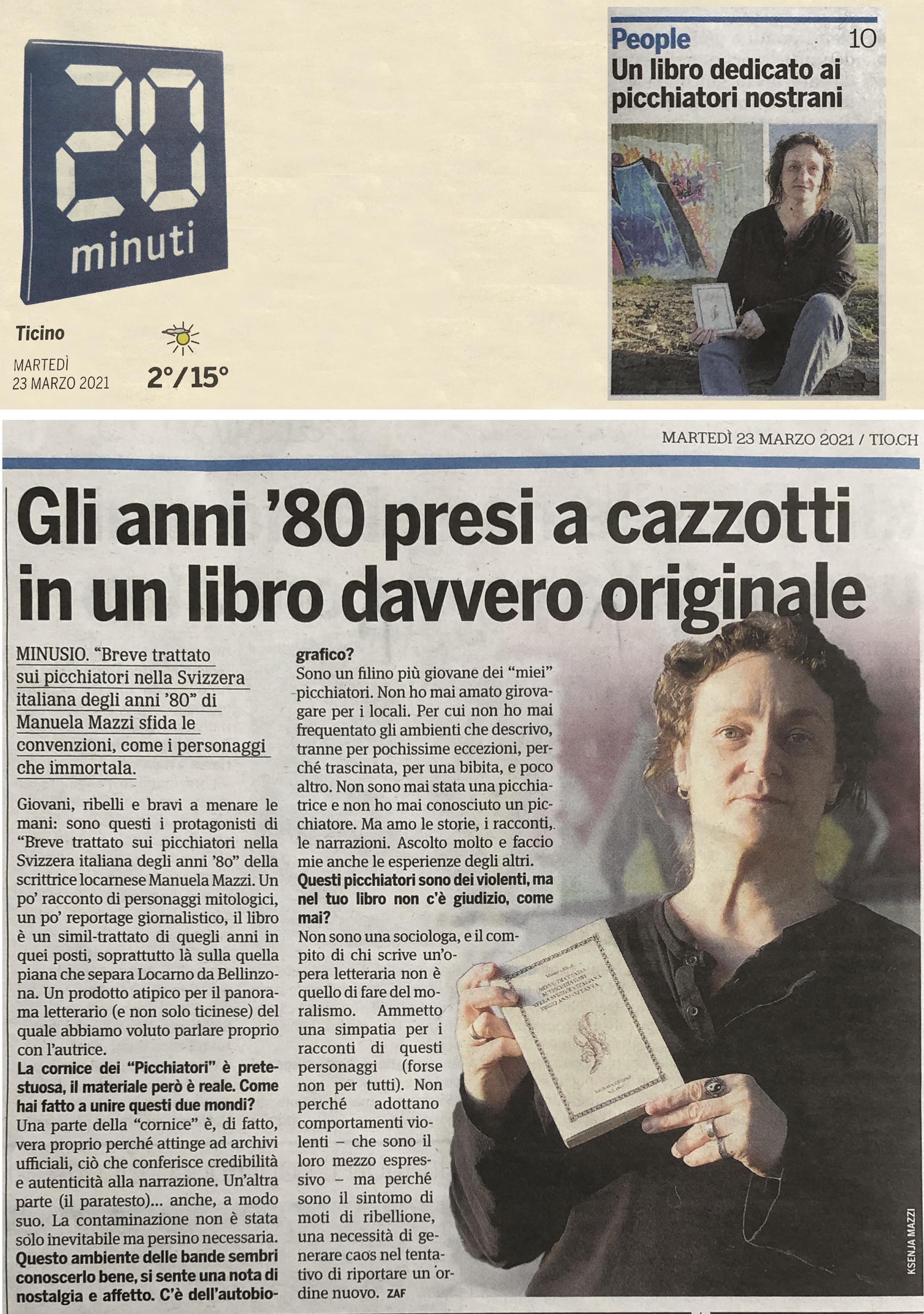 20
minuti

Ticino

MARTEDÌ
23 MARZO 2021

2°/15°

People 10
Un libro dedicato ai picchiatori nostrani

MARTEDÌ 23 MARZO 2021 / TIO.CH

Gli anni '80 presi a cazzotti in un libro davvero originale

MINUSIO. "Breve trattato sui picchiatori nella Svizzera italiana degli anni '80" di Manuela Mazzi sfida le convenzioni, come i personaggi che immortala.

Giovani, ribelli e bravi a menare le mani: sono questi i protagonisti di "Breve trattato sui picchiatori nella Svizzera italiana degli anni '80" della scrittrice locarnese Manuela Mazzi. Un po' racconto di personaggi mitologici, un po' reportage giornalistico, il libro è un simil-trattato di quegli anni in quei posti, soprattutto là sulla quella piana che separa Locarno da Bellinzona. Un prodotto atipico per il panorama letterario (e non solo ticinese) del quale abbiamo voluto parlare proprio con l'autrice.

La cornice dei "Picchiatori" è pretestuosa, il materiale però è reale. Come hai fatto a unire questi due mondi?

Una parte della "cornice" è, di fatto, vera proprio perché attinge ad archivi ufficiali, ciò che conferisce credibilità e autenticità alla narrazione. Un'altra parte (il paratesto)... anche, a modo suo. La contaminazione non è stata solo inevitabile ma persino necessaria.

Questo ambiente delle bande sembri conoscerlo bene, si sente una nota di nostalgia e affetto. C'è dell'autobiografico?

Sono un filino più giovane dei "miei" picchiatori. Non ho mai amato girovagare per i locali. Per cui non ho mai frequentato gli ambienti che descrivo, tranne per pochissime eccezioni, perché trascinata, per una bibita, e poco altro. Non sono mai stata una picchiatrice e non ho mai conosciuto un picchiatore. Ma amo le storie, i racconti, le narrazioni. Ascolto molto e faccio mie anche le esperienze degli altri.

Questi picchiatori sono dei violenti, ma nel tuo libro non c'è giudizio, come mai?

Non sono una sociologa, e il compito di chi scrive un'opera letteraria non è quello di fare del moralismo. Ammetto una simpatia per i racconti di questi personaggi (forse non per tutti). Non perché adottano comportamenti violenti – che sono il loro mezzo espressivo – ma perché sono il sintomo di moti di ribellione, una necessità di generare caos nel tentativo di riportare un ordine nuovo. ZAF

KSENJA MAZZI